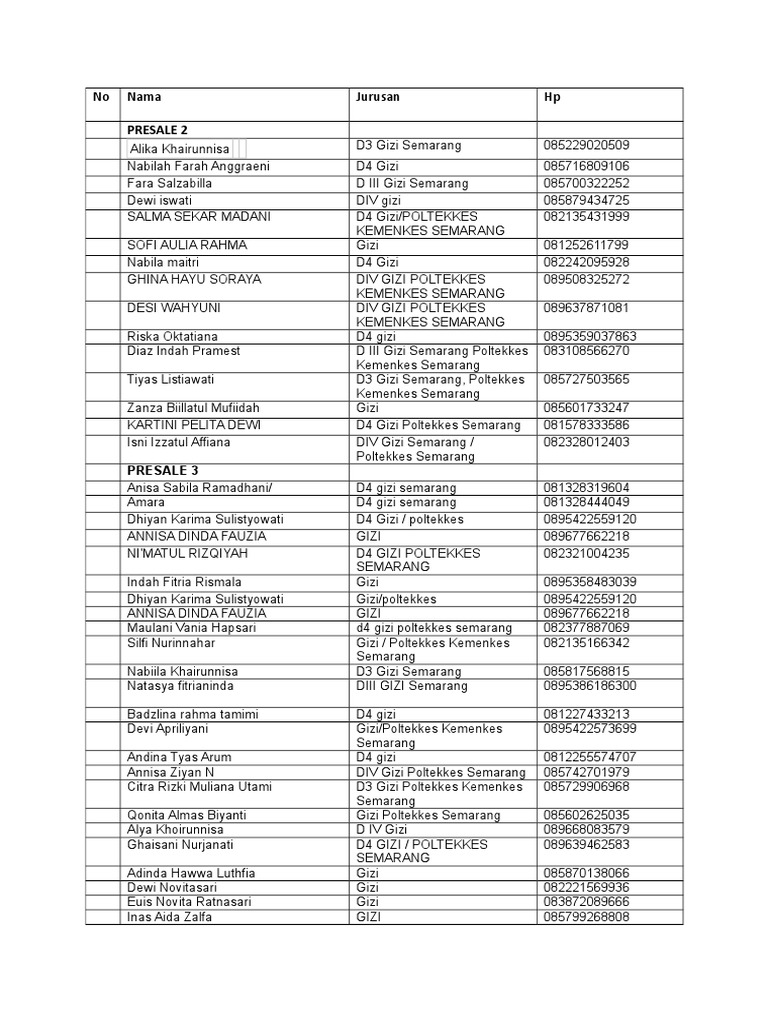 | No | Nama | Jurusan | Hp |
|---|---|---|---|
| | PRESALE 2 | | |
| | Alika Khairunnisa | D3 Gizi Semarang | 085229020509 |
| | Nabilah Farah Anggraeni | D4 Gizi | 085716809106 |
| | Fara Salzabilla | D III Gizi Semarang | 085700322252 |
| | Dewi iswati | DIV gizi | 085879434725 |
| | SALMA SEKAR MADANI | D4 Gizi/POLTEKKES KEMENKES SEMARANG | 082135431999 |
| | SOFI AULIA RAHMA | Gizi | 081252611799 |
| | Nabila maitri | D4 Gizi | 082242095928 |
| | GHINA HAYU SORAYA | DIV GIZI POLTEKKES KEMENKES SEMARANG | 089508325272 |
| | DESI WAHYUNI | DIV GIZI POLTEKKES KEMENKES SEMARANG | 089637871081 |
| | Riska Oktatiana | D4 gizi | 0895359037863 |
| | Diaz Indah Pramest | D III Gizi Semarang Poltekkes Kemenkes Semarang | 083108566270 |
| | Tiyas Listiawati | D3 Gizi Semarang, Poltekkes Kemenkes Semarang | 085727503565 |
| | Zanza Biillatul Mufiidah | Gizi | 085601733247 |
| | KARTINI PELITA DEWI | D4 Gizi Poltekkes Semarang | 081578333586 |
| | Isni Izzatul Affiana | DIV Gizi Semarang / Poltekkes Semarang | 082328012403 |
| | PRESALE 3 | | |
| | Anisa Sabila Ramadhani/ | D4 gizi semarang | 081328319604 |
| | Amara | D4 gizi semarang | 081328444049 |
| | Dhiyan Karima Sulistyowati | D4 Gizi / poltekkes | 0895422559120 |
| | ANNISA DINDA FAUZIA | GIZI | 089677662218 |
| | NI'MATUL RIZQIYAH | D4 GIZI POLTEKKES SEMARANG | 082321004235 |
| | Indah Fitria Rismala | Gizi | 0895358483039 |
| | Dhiyan Karima Sulistyowati | Gizi/poltekkes | 0895422559120 |
| | ANNISA DINDA FAUZIA | GIZI | 089677662218 |
| | Maulani Vania Hapsari | d4 gizi poltekkes semarang | 082377887069 |
| | Silfi Nurinnahar | Gizi / Poltekkes Kemenkes Semarang | 082135166342 |
| | Nabiila Khairunnisa | D3 Gizi Semarang | 085817568815 |
| | Natasya fitrianinda | DIII GIZI Semarang | 0895386186300 |
| | Badzlina rahma tamimi | D4 gizi | 081227433213 |
| | Devi Apriliyani | Gizi/Poltekkes Kemenkes Semarang | 0895422573699 |
| | Andina Tyas Arum | D4 gizi | 0812255574707 |
| | Annisa Ziyan N | DIV Gizi Poltekkes Semarang | 085742701979 |
| | Citra Rizki Muliana Utami | D3 Gizi Poltekkes Kemenkes Semarang | 085729906968 |
| | Qonita Almas Biyanti | Gizi Poltekkes Semarang | 085602625035 |
| | Alya Khoirunnisa | D IV Gizi | 089668083579 |
| | Ghaisani Nurjanati | D4 GIZI / POLTEKKES SEMARANG | 089639462583 |
| | Adinda Hawwa Luthfia | Gizi | 085870138066 |
| | Dewi Novitasari | Gizi | 082221569936 |
| | Euis Novita Ratnasari | Gizi | 083872089666 |
| | Inas Aida Zalfa | GIZI | 085799268808 |